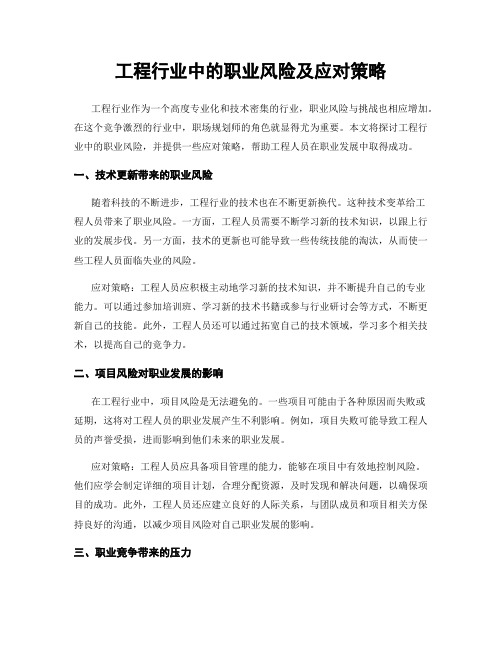 工程行业中的职业风险及应对策略

工程行业作为一个高度专业化和技术密集的行业，职业风险与挑战也相应增加。在这个竞争激烈的行业中，职场规划师的角色就显得尤为重要。本文将探讨工程行业中的职业风险，并提供一些应对策略，帮助工程人员在职业发展中取得成功。

一、技术更新带来的职业风险

随着科技的不断进步，工程行业的技术也在不断更新换代。这种技术变革给工程人员带来了职业风险。一方面，工程人员需要不断学习新的技术知识，以跟上行业的发展步伐。另一方面，技术的更新也可能导致一些传统技能的淘汰，从而使一些工程人员面临失业的风险。

应对策略：工程人员应积极主动地学习新的技术知识，并不断提升自己的专业能力。可以通过参加培训班、学习新的技术书籍或参与行业研讨会等方式，不断更新自己的技能。此外，工程人员还可以通过拓宽自己的技术领域，学习多个相关技术，以提高自己的竞争力。

二、项目风险对职业发展的影响

在工程行业中，项目风险是无法避免的。一些项目可能由于各种原因而失败或延期，这将对工程人员的职业发展产生不利影响。例如，项目失败可能导致工程人员的声誉受损，进而影响到他们未来的职业发展。

应对策略：工程人员应具备项目管理的能力，能够在项目中有效地控制风险。他们应学会制定详细的项目计划，合理分配资源，及时发现和解决问题，以确保项目的成功。此外，工程人员还应建立良好的人际关系，与团队成员和项目相关方保持良好的沟通，以减少项目风险对自己职业发展的影响。

三、职业竞争带来的压力